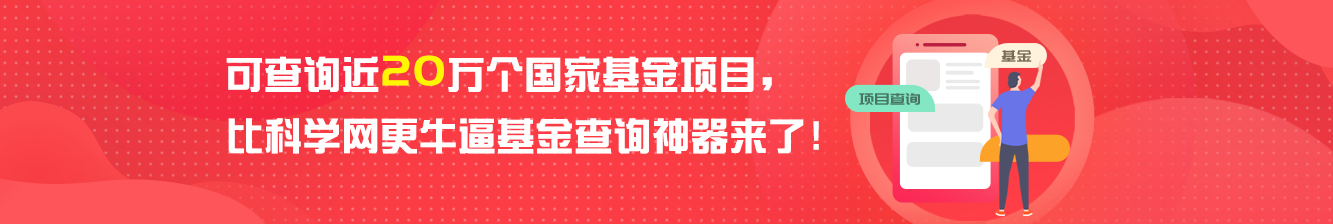 可查询近20万个国家基金项目，
比科学网更牛逼基金查询神器来了！

基金
项目查询